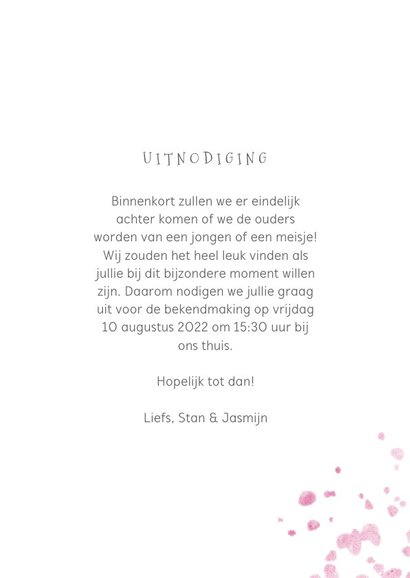 UITNODIGING

Binnenkort zullen we er eindelijk achter komen of we de ouders worden van een jongen of een meisje! Wij zouden het heel leuk vinden als jullie bij dit bijzondere moment willen zijn. Daarom nodigen we jullie graag uit voor de bekendmaking op vrijdag 10 augustus 2022 om 15:30 uur bij ons thuis.

Hopelijk tot dan!

Liefs, Stan & Jasmijn